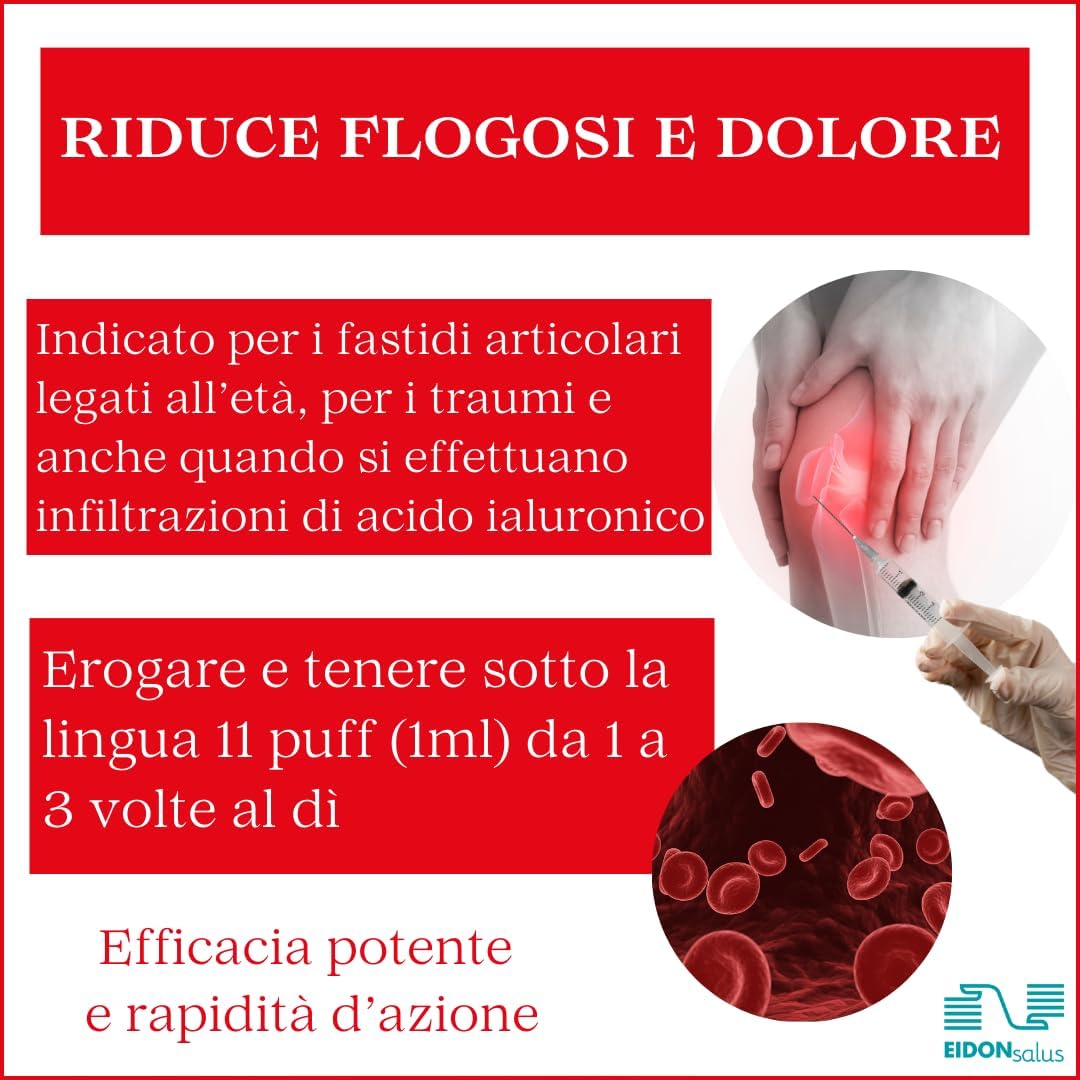 RIDUCE FLOGOSI E DOLORE

Indicato per i fastidi articolari legati all'età, per i traumi e anche quando si effettuano infiltrazioni di acido ialuronico

Erogare e tenere sotto la lingua 11 puff (1ml) da 1 a 3 volte al dì

Efficacia potente e rapidità d'azione

EIDONsalus